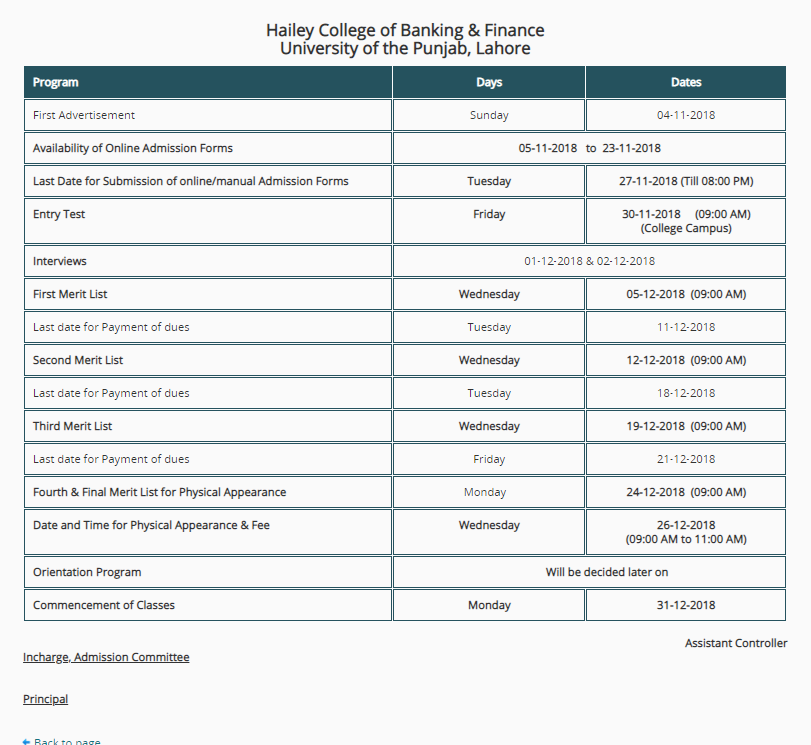 Hailey College of Banking & Finance
University of the Punjab, Lahore

| Program | Days | Dates |
|---|---|---|
| First Advertisement | Sunday | 04-11-2018 |
| Availability of Online Admission Forms | 05-11-2018 to 23-11-2018 | |
| Last Date for Submission of online/manual Admission Forms | Tuesday | 27-11-2018 (Till 08:00 PM) |
| Entry Test | Friday | 30-11-2018 (09:00 AM) (College Campus) |
| Interviews | 01-12-2018 & 02-12-2018 | |
| First Merit List | Wednesday | 05-12-2018 (09:00 AM) |
| Last date for Payment of dues | Tuesday | 11-12-2018 |
| Second Merit List | Wednesday | 12-12-2018 (09:00 AM) |
| Last date for Payment of dues | Tuesday | 18-12-2018 |
| Third Merit List | Wednesday | 19-12-2018 (09:00 AM) |
| Last date for Payment of dues | Friday | 21-12-2018 |
| Fourth & Final Merit List for Physical Appearance | Monday | 24-12-2018 (09:00 AM) |
| Date and Time for Physical Appearance & Fee | Wednesday | 26-12-2018 (09:00 AM to 11:00 AM) |
| Orientation Program | Will be decided later on | |
| Commencement of Classes | Monday | 31-12-2018 |

Assistant Controller

Incharge, Admission Committee

Principal

Back to page